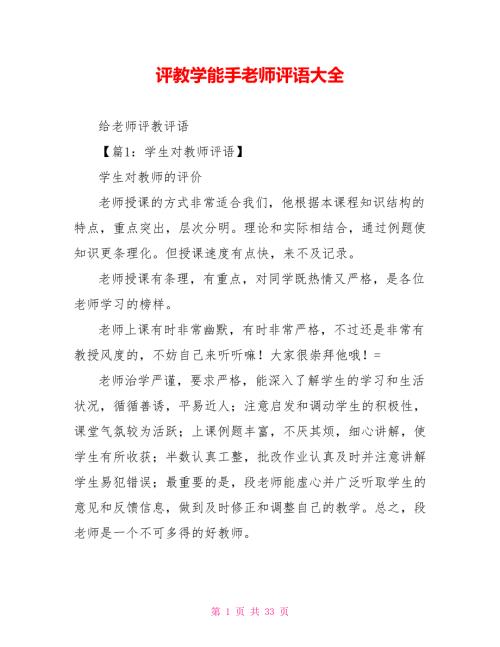 评教学能手老师评语大全

给老师评教评语

【篇1：学生对教师评语】

学生对教师的评价

老师授课的方式非常适合我们，他根据本课程知识结构的特点，重点突出，层次分明。理论和实际相结合，通过例题使知识更条理化。但授课速度有点快，来不及记录。

老师授课有条理，有重点，对同学既热情又严格，是各位老师学习的榜样。

老师上课有时非常幽默，有时非常严格，不过还是非常有教授风度的，不妨自己来听听嘛！大家很崇拜他哦！=

老师治学严谨，要求严格，能深入了解学生的学习和生活状况，循循善诱，平易近人；注意启发和调动学生的积极性，课堂气氛较为活跃；上课例题丰富，不厌其烦，细心讲解，使学生有所收获；半数认真工整，批改作业认真及时并注意讲解学生易犯错误；最重要的是，段老师能虚心并广泛听取学生的意见和反馈信息，做到及时修正和调整自己的教学。总之，段老师是一个不可多得的好教师。

第 1 页 共 33 页